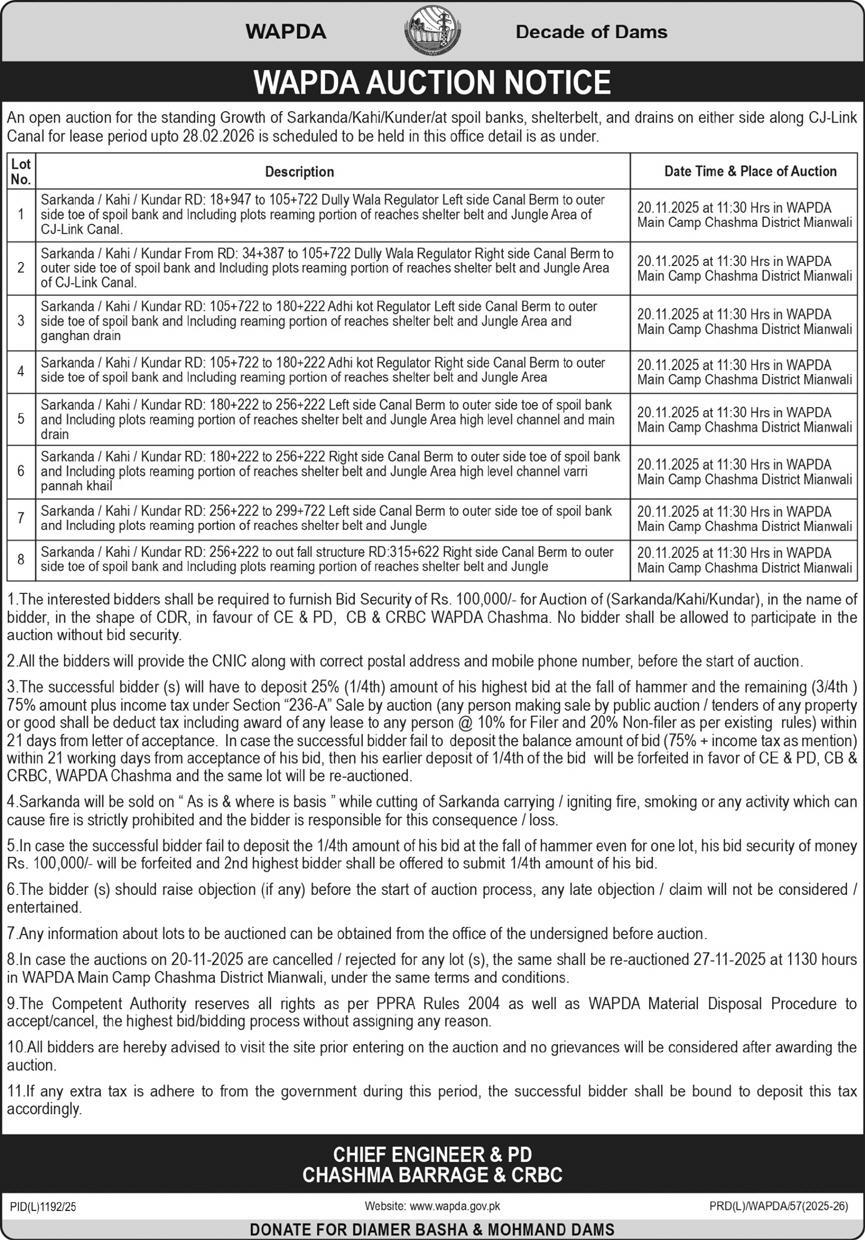 WAPDA Decade of Dams

WAPDA AUCTION NOTICE

An open auction for the standing Growth of Sarkanda/Kahi/Kunder/at spoil banks, shelterbelt, and drains on either side along CJ-Link Canal for lease period upto 28.02.2026 is scheduled to be held in this office detail is as under.

| Lot No. | Description | Date Time & Place of Auction |
|---|---|---|
| 1 | Sarkanda / Kahi / Kundar RD: 18+947 to 105+722 Dully Wala Regulator Left side Canal Berm to outer side toe of spoil bank and Including plots reaming portion of reaches shelter belt and Jungle Area of CJ-Link Canal. | 20.11.2025 at 11:30 Hrs in WAPDA Main Camp Chashma District Mianwali |
| 2 | Sarkanda / Kahi / Kundar From RD: 34+387 to 105+722 Dully Wala Regulator Right side Canal Berm to outer side toe of spoil bank and Including plots reaming portion of reaches shelter belt and Jungle Area of CJ-Link Canal. | 20.11.2025 at 11:30 Hrs in WAPDA Main Camp Chashma District Mianwali |
| 3 | Sarkanda / Kahi / Kundar RD: 105+722 to 180+222 Adhi kot Regulator Left side Canal Berm to outer side toe of spoil bank and Including reaming portion of reaches shelter belt and Jungle Area and ganghan drain | 20.11.2025 at 11:30 Hrs in WAPDA Main Camp Chashma District Mianwali |
| 4 | Sarkanda / Kahi / Kundar RD: 105+722 to 180+222 Adhi kot Regulator Right side Canal Berm to outer side toe of spoil bank and Including reaming portion of reaches shelter belt and Jungle Area | 20.11.2025 at 11:30 Hrs in WAPDA Main Camp Chashma District Mianwali |
| 5 | Sarkanda / Kahi / Kundar RD: 180+222 to 256+222 Left side Canal Berm to outer side toe of spoil bank and Including plots reaming portion of reaches shelter belt and Jungle Area high level channel and main drain | 20.11.2025 at 11:30 Hrs in WAPDA Main Camp Chashma District Mianwali |
| 6 | Sarkanda / Kahi / Kundar RD: 180+222 to 256+222 Right side Canal Berm to outer side toe of spoil bank and Including plots reaming portion of reaches shelter belt and Jungle Area high level channel varri pannah khail | 20.11.2025 at 11:30 Hrs in WAPDA Main Camp Chashma District Mianwali |
| 7 | Sarkanda / Kahi / Kundar RD: 256+222 to 299+722 Left side Canal Berm to outer side toe of spoil bank and Including plots reaming portion of reaches shelter belt and Jungle | 20.11.2025 at 11:30 Hrs in WAPDA Main Camp Chashma District Mianwali |
| 8 | Sarkanda / Kahi / Kundar RD: 256+222 to out fall structure RD:315+622 Right side Canal Berm to outer side toe of spoil bank and Including plots reaming portion of reaches shelter belt and Jungle | 20.11.2025 at 11:30 Hrs in WAPDA Main Camp Chashma District Mianwali |

1.The interested bidders shall be required to furnish Bid Security of Rs. 100,000/- for Auction of (Sarkanda/Kahi/Kundar), in the name of bidder, in the shape of CDR, in favour of CE & PD, CB & CRBC WAPDA Chashma. No bidder shall be allowed to participate in the auction without bid security.

2.All the bidders will provide the CNIC along with correct postal address and mobile phone number, before the start of auction.

3.The successful bidder (s) will have to deposit 25% (1/4th) amount of his highest bid at the fall of hammer and the remaining (3/4th ) 75% amount plus income tax under Section "236-A" Sale by auction (any person making sale by public auction / tenders of any property or good shall be deduct tax including award of any lease to any person @ 10% for Filer and 20% Non-filer as per existing rules) within 21 days from letter of acceptance. In case the successful bidder fail to deposit the balance amount of bid (75% + income tax as mention) within 21 working days from acceptance of his bid, then his earlier deposit of 1/4th of the bid will be forfeited in favor of CE & PD, CB & CRBC, WAPDA Chashma and the same lot will be re-auctioned.

4.Sarkanda will be sold on " As is & where is basis " while cutting of Sarkanda carrying / igniting fire, smoking or any activity which can cause fire is strictly prohibited and the bidder is responsible for this consequence / loss.

5.In case the successful bidder fail to deposit the 1/4th amount of his bid at the fall of hammer even for one lot, his bid security of money Rs. 100,000/- will be forfeited and 2nd highest bidder shall be offered to submit 1/4th amount of his bid.

6.The bidder (s) should raise objection (if any) before the start of auction process, any late objection / claim will not be considered / entertained.

7.Any information about lots to be auctioned can be obtained from the office of the undersigned before auction.

8.In case the auctions on 20-11-2025 are cancelled / rejected for any lot (s), the same shall be re-auctioned 27-11-2025 at 1130 hours in WAPDA Main Camp Chashma District Mianwali, under the same terms and conditions.

9.The Competent Authority reserves all rights as per PPRA Rules 2004 as well as WAPDA Material Disposal Procedure to accept/cancel, the highest bid/bidding process without assigning any reason.

10.All bidders are hereby advised to visit the site prior entering on the auction and no grievances will be considered after awarding the auction.

11.If any extra tax is adhere to from the government during this period, the successful bidder shall be bound to deposit this tax accordingly.

CHIEF ENGINEER & PD
CHASHMA BARRAGE & CRBC

PID(L)1192/25 Website: www.wapda.gov.pk PRD(L)/WAPDA/57(2025-26)

DONATE FOR DIAMER BASHA & MOHMAND DAMS